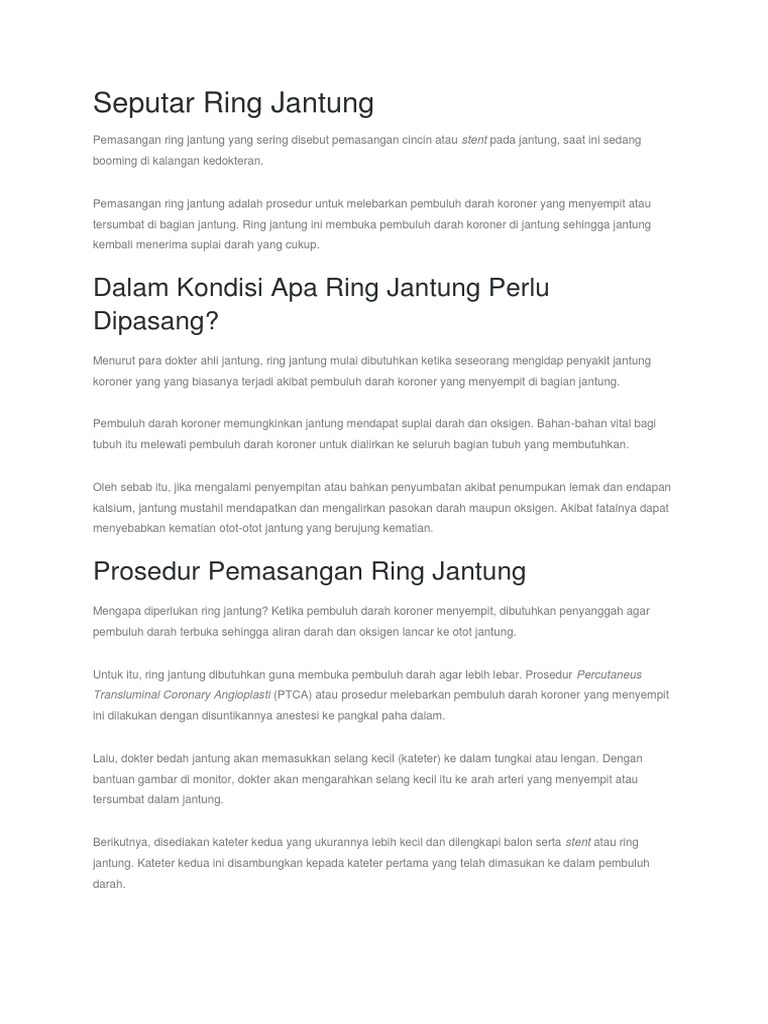 Seputar Ring Jantung

Pemasangan ring jantung yang sering disebut pemasangan cincin atau stent pada jantung, saat ini sedang booming di kalangan kedokteran.

Pemasangan ring jantung adalah prosedur untuk melebarkan pembuluh darah koroner yang menyempit atau tersumbat di bagian jantung. Ring jantung ini membuka pembuluh darah koroner di jantung sehingga jantung kembali menerima suplai darah yang cukup.

Dalam Kondisi Apa Ring Jantung Perlu Dipasang?

Menurut para dokter ahli jantung, ring jantung mulai dibutuhkan ketika seseorang mengidap penyakit jantung koroner yang yang biasanya terjadi akibat pembuluh darah koroner yang menyempit di bagian jantung.

Pembuluh darah koroner memungkinkan jantung mendapat suplai darah dan oksigen. Bahan-bahan vital bagi tubuh itu melewati pembuluh darah koroner untuk dialirkan ke seluruh bagian tubuh yang membutuhkan.

Oleh sebab itu, jika mengalami penyempitan atau bahkan penyumbatan akibat penumpukan lemak dan endapan kalsium, jantung mustahil mendapatkan dan mengalirkan pasokan darah maupun oksigen. Akibat fatalnya dapat menyebabkan kematian otot-otot jantung yang berujung kematian.

Prosedur Pemasangan Ring Jantung

Mengapa diperlukan ring jantung? Ketika pembuluh darah koroner menyempit, dibutuhkan penyanggah agar pembuluh darah terbuka sehingga aliran darah dan oksigen lancar ke otot jantung.

Untuk itu, ring jantung dibutuhkan guna membuka pembuluh darah agar lebih lebar. Prosedur Percutaneus Transluminal Coronary Angioplasti (PTCA) atau prosedur melebarkan pembuluh darah koroner yang menyempit ini dilakukan dengan disuntikannya anestesi ke pangkal paha dalam.

Lalu, dokter bedah jantung akan memasukkan selang kecil (kateter) ke dalam tungkai atau lengan. Dengan bantuan gambar di monitor, dokter akan mengarahkan selang kecil itu ke arah arteri yang menyempit atau tersumbat dalam jantung.

Berikutnya, disediakan kateter kedua yang ukurannya lebih kecil dan dilengkapi balon serta stent atau ring jantung. Kateter kedua ini disambungkan kepada kateter pertama yang telah dimasukan ke dalam pembuluh darah.